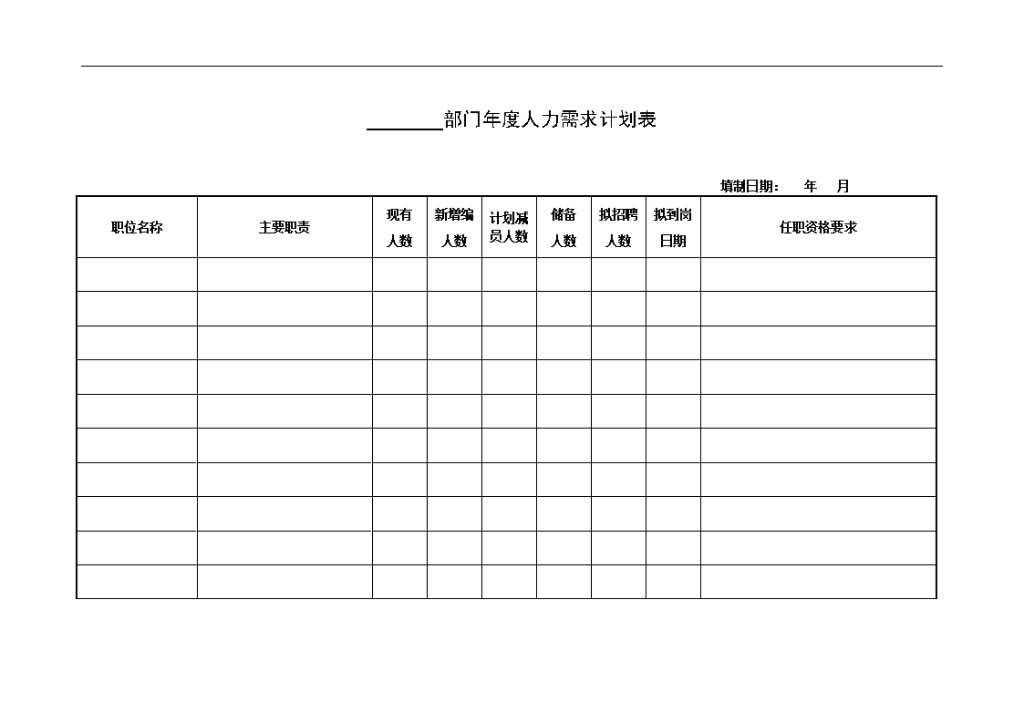 ________部门年度人力需求计划表

填制日期：　年　月

| 职位名称 | 主要职责 | 现有人数 | 新增编人数 | 计划减员人数 | 储备人数 | 拟招聘人数 | 拟到岗日期 | 任职资格要求 |
|---|---|---|---|---|---|---|---|---|
| | | | | | | | | |
| | | | | | | | | |
| | | | | | | | | |
| | | | | | | | | |
| | | | | | | | | |
| | | | | | | | | |
| | | | | | | | | |
| | | | | | | | | |
| | | | | | | | | |
| | | | | | | | | |